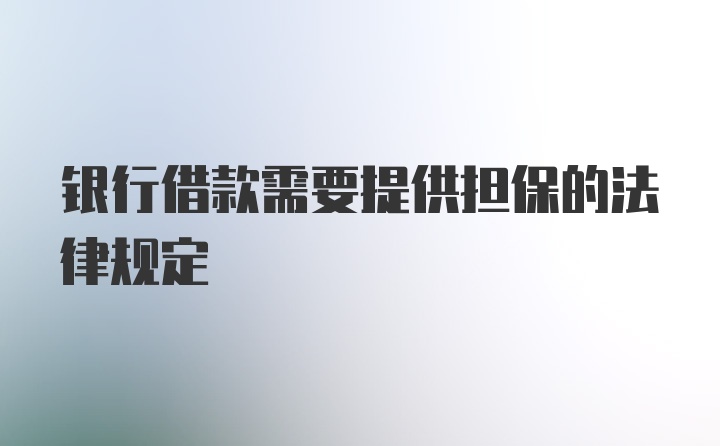 银行借款需要提供担保的法律规定